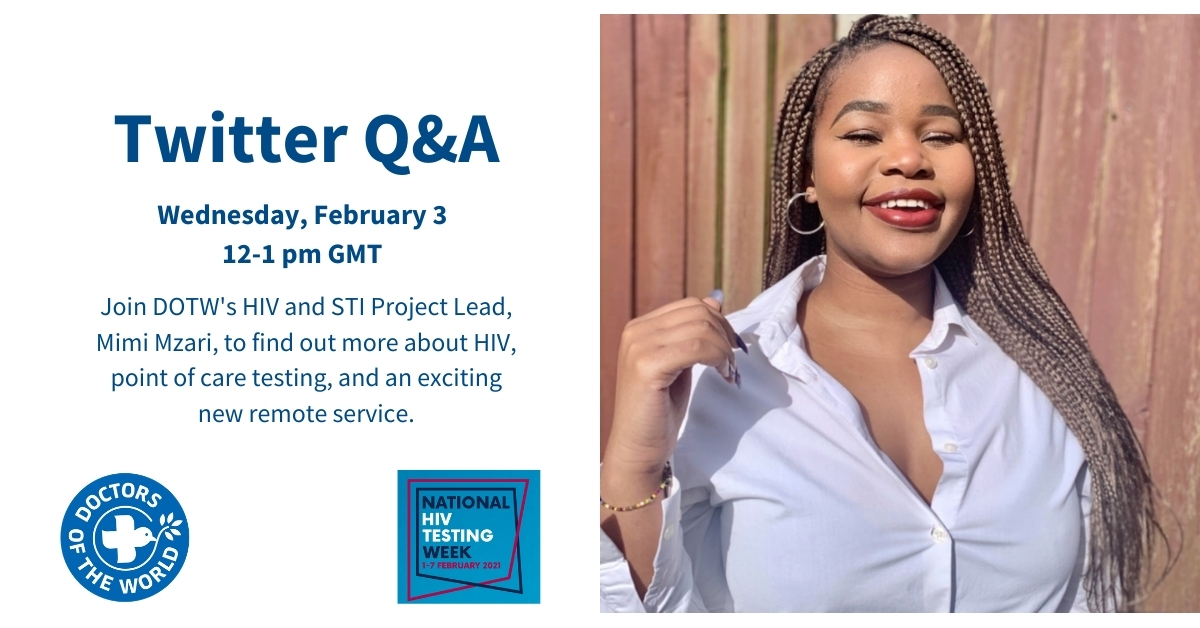 Twitter Q&A

Wednesday, February 3
12-1 pm GMT

Join DOTW's HIV and STI Project Lead, Mimi Mzari, to find out more about HIV, point of care testing, and an exciting new remote service.

DOCTORS OF THE WORLD

NATIONAL HIV TESTING WEEK
1-7 FEBRUARY 2021